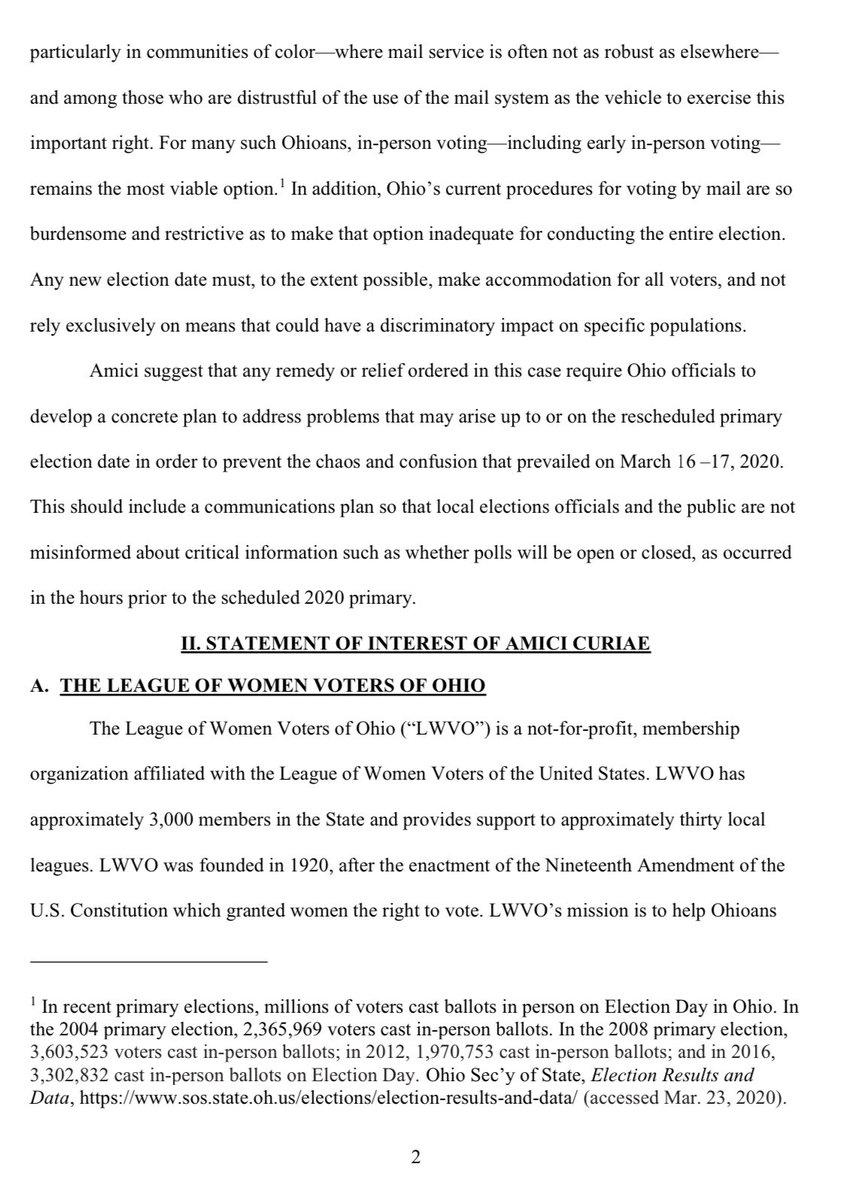 particularly in communities of color—where mail service is often not as robust as elsewhere—and among those who are distrustful of the use of the mail system as the vehicle to exercise this important right. For many such Ohioans, in-person voting—including early in-person voting—remains the most viable option.$^1$ In addition, Ohio's current procedures for voting by mail are so burdensome and restrictive as to make that option inadequate for conducting the entire election. Any new election date must, to the extent possible, make accommodation for all voters, and not rely exclusively on means that could have a discriminatory impact on specific populations.

Amici suggest that any remedy or relief ordered in this case require Ohio officials to develop a concrete plan to address problems that may arise up to or on the rescheduled primary election date in order to prevent the chaos and confusion that prevailed on March 16 –17, 2020. This should include a communications plan so that local elections officials and the public are not misinformed about critical information such as whether polls will be open or closed, as occurred in the hours prior to the scheduled 2020 primary.

II. STATEMENT OF INTEREST OF AMICI CURIAE

A. THE LEAGUE OF WOMEN VOTERS OF OHIO

The League of Women Voters of Ohio ("LWVO") is a not-for-profit, membership organization affiliated with the League of Women Voters of the United States. LWVO has approximately 3,000 members in the State and provides support to approximately thirty local leagues. LWVO was founded in 1920, after the enactment of the Nineteenth Amendment of the U.S. Constitution which granted women the right to vote. LWVO's mission is to help Ohioans

$^1$ In recent primary elections, millions of voters cast ballots in person on Election Day in Ohio. In the 2004 primary election, 2,365,969 voters cast in-person ballots. In the 2008 primary election, 3,603,523 voters cast in-person ballots; in 2012, 1,970,753 cast in-person ballots; and in 2016, 3,302,832 cast in-person ballots on Election Day. Ohio Sec'y of State, Election Results and Data, https://www.sos.state.oh.us/elections/election-results-and-data/ (accessed Mar. 23, 2020).

2